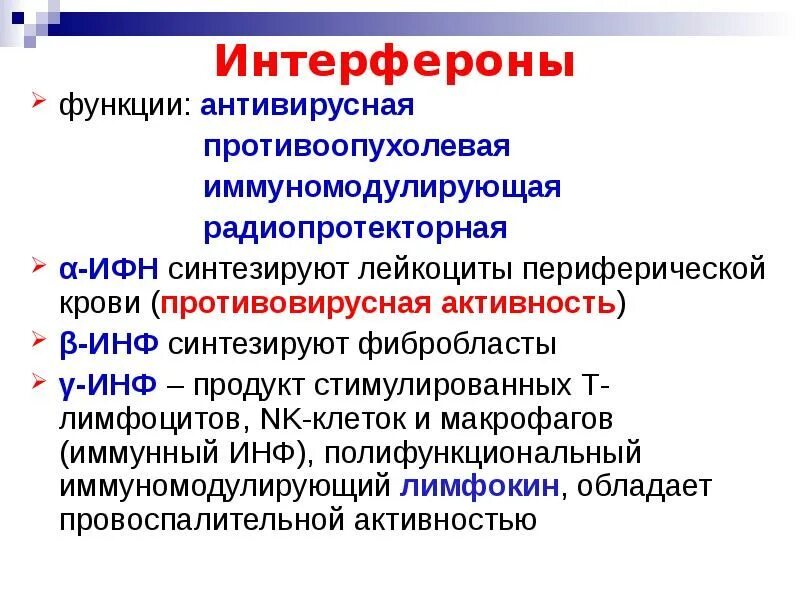 Интерфероны

➢ функции: антивирусная
противоопухолевая
иммуномодулирующая
радиопротекторная

➢ α-ИФН синтезируют лейкоциты периферической крови (противовирусная активность)

➢ β-ИНФ синтезируют фибробласты

➢ γ-ИНФ – продукт стимулированных Т-лимфоцитов, NK-клеток и макрофагов (иммунный ИНФ), полифункциональный иммуномодулирующий лимфокин, обладает провоспалительной активностью